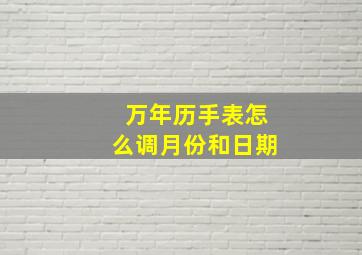 万年历手表怎么调月份和日期